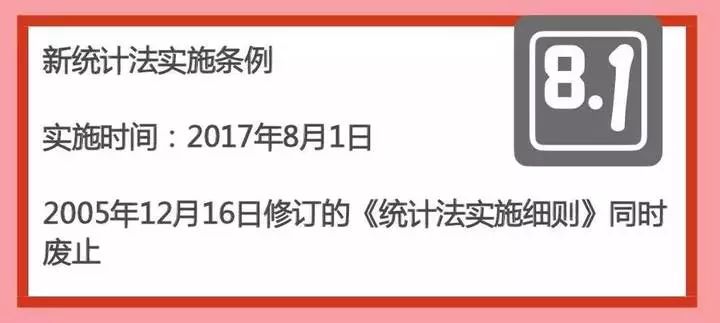 新统计法实施条例

8.1

实施时间：2017年8月1日

2005年12月16日修订的《统计法实施细则》同时废止